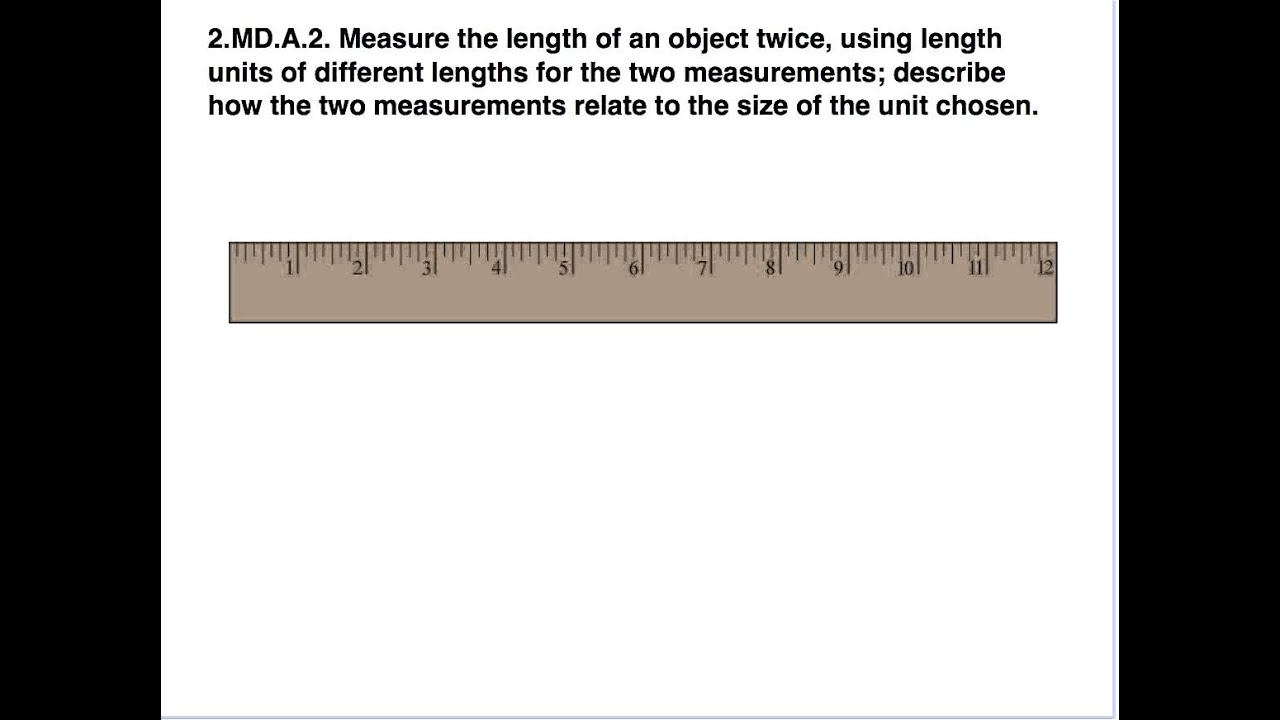 2.MD.A.2. Measure the length of an object twice, using length units of different lengths for the two measurements; describe how the two measurements relate to the size of the unit chosen.

1
2
3
4
5
6
7
8
9
10
11
12